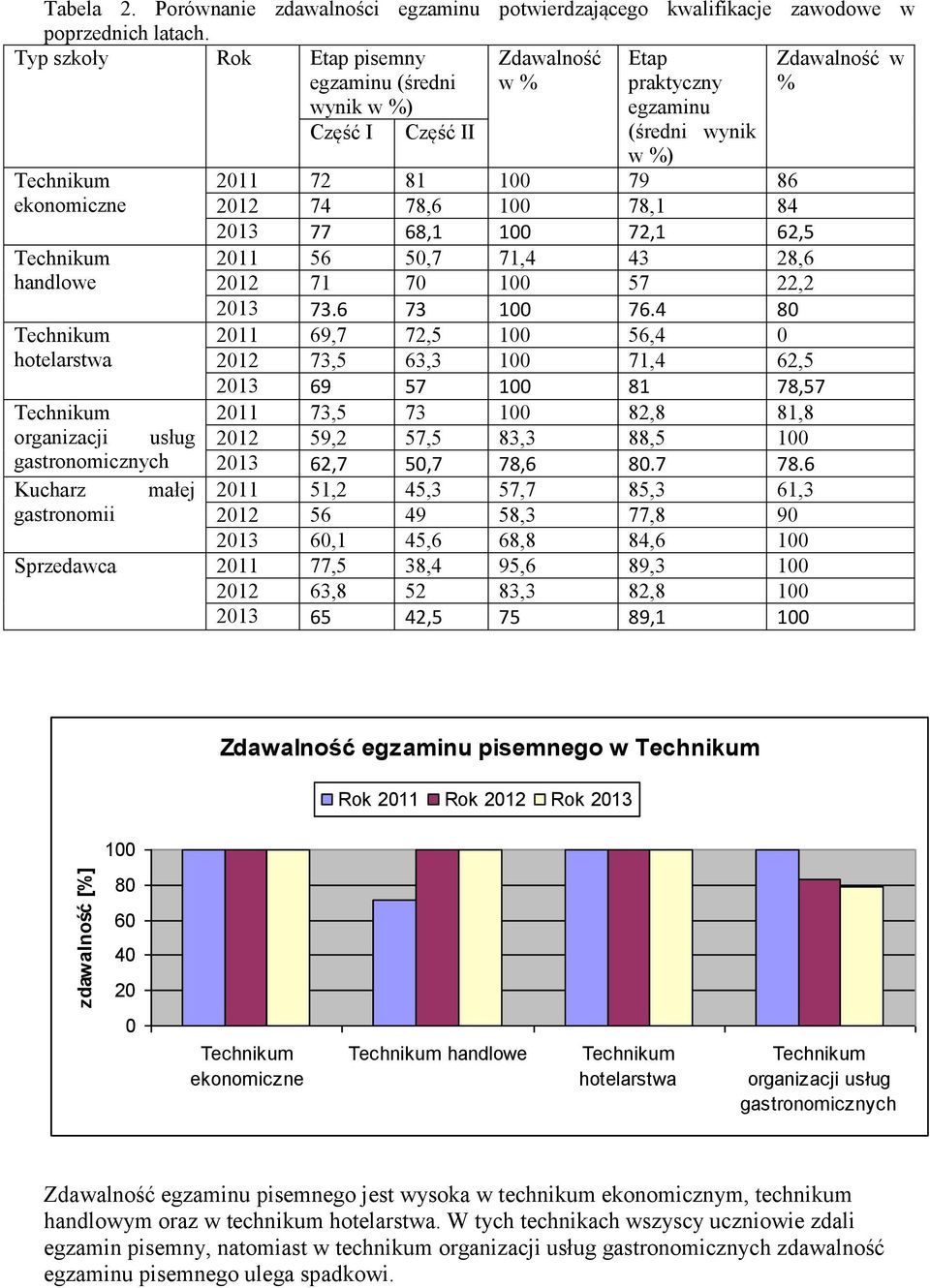 Tabela 2. Porównanie zdawalności egzaminu potwierdzającego kwalifikacje zawodowe w poprzednich latach.

| Typ szkoły | Rok | Etap pisemny egzaminu (średni wynik w %) Część I | Część II | Zdawalność w % | Etap praktyczny egzaminu (średni wynik w %) | Zdawalność w % |
|---|---|---|---|---|---|---|
| Technikum ekonomiczne | 2011 | 72 | 81 | 100 | 79 | 86 |
| | 2012 | 74 | 78,6 | 100 | 78,1 | 84 |
| | 2013 | 77 | 68,1 | 100 | 72,1 | 62,5 |
| Technikum handlowe | 2011 | 56 | 50,7 | 71,4 | 43 | 28,6 |
| | 2012 | 71 | 70 | 100 | 57 | 22,2 |
| | 2013 | 73.6 | 73 | 100 | 76.4 | 80 |
| Technikum hotelarstwa | 2011 | 69,7 | 72,5 | 100 | 56,4 | 0 |
| | 2012 | 73,5 | 63,3 | 100 | 71,4 | 62,5 |
| | 2013 | 69 | 57 | 100 | 81 | 78,57 |
| Technikum organizacji usług gastronomicznych | 2011 | 73,5 | 73 | 100 | 82,8 | 81,8 |
| | 2012 | 59,2 | 57,5 | 83,3 | 88,5 | 100 |
| | 2013 | 62,7 | 50,7 | 78,6 | 80.7 | 78.6 |
| Kucharz małej gastronomii | 2011 | 51,2 | 45,3 | 57,7 | 85,3 | 61,3 |
| | 2012 | 56 | 49 | 58,3 | 77,8 | 90 |
| | 2013 | 60,1 | 45,6 | 68,8 | 84,6 | 100 |
| Sprzedawca | 2011 | 77,5 | 38,4 | 95,6 | 89,3 | 100 |
| | 2012 | 63,8 | 52 | 83,3 | 82,8 | 100 |
| | 2013 | 65 | 42,5 | 75 | 89,1 | 100 |

Zdawalność egzaminu pisemnego w Technikum

Rok 2011 Rok 2012 Rok 2013

zdawalność [%]

100
80
60
40
20
0

Technikum ekonomiczne
Technikum handlowe
Technikum hotelarstwa
Technikum organizacji usług gastronomicznych

Zdawalność egzaminu pisemnego jest wysoka w technikum ekonomicznym, technikum handlowym oraz w technikum hotelarstwa. W tych technikach wszyscy uczniowie zdali egzamin pisemny, natomiast w technikum organizacji usług gastronomicznych zdawalność egzaminu pisemnego ulega spadkowi.